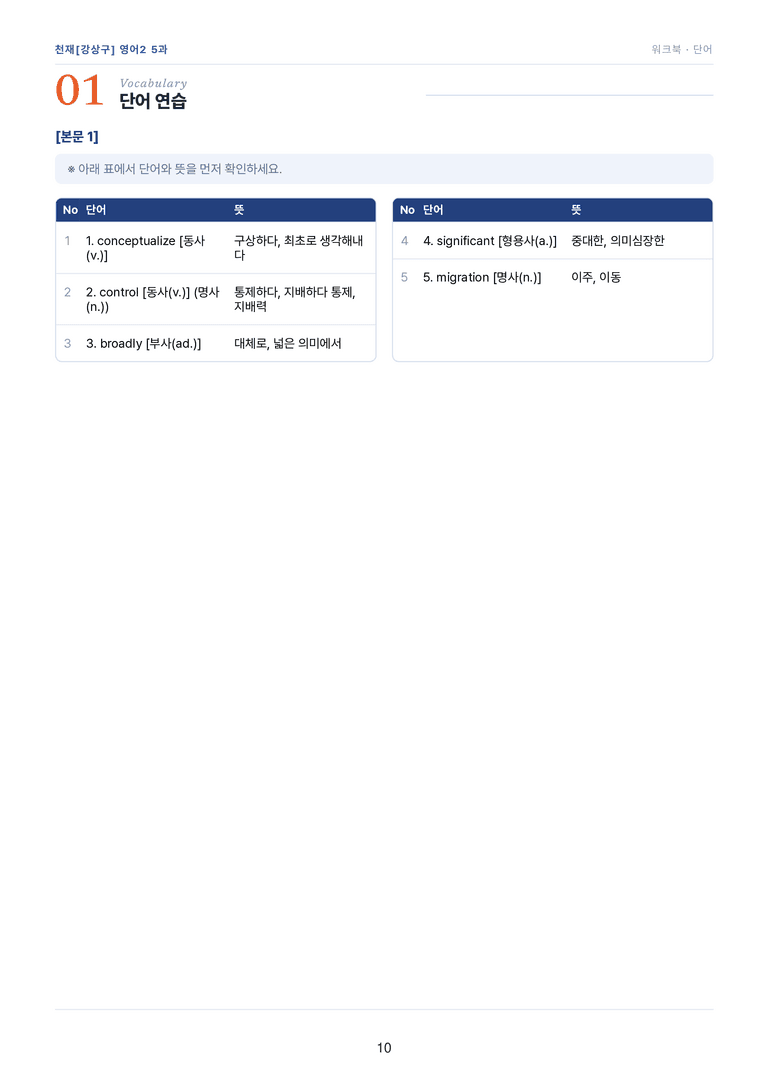 천재[강상구] 영어2 5과

워크북 · 단어

01 Vocabulary
단어 연습

[본문 1]

※ 아래 표에서 단어와 뜻을 먼저 확인하세요.

| No | 단어 | 뜻 |
|---|---|---|
| 1 | 1. conceptualize [동사(v.)] | 구상하다, 최초로 생각해내다 |
| 2 | 2. control [동사(v.)] (명사(n.)) | 통제하다, 지배하다 통제, 지배력 |
| 3 | 3. broadly [부사(ad.)] | 대체로, 넓은 의미에서 |

| No | 단어 | 뜻 |
|---|---|---|
| 4 | 4. significant [형용사(a.)] | 중대한, 의미심장한 |
| 5 | 5. migration [명사(n.)] | 이주, 이동 |

10